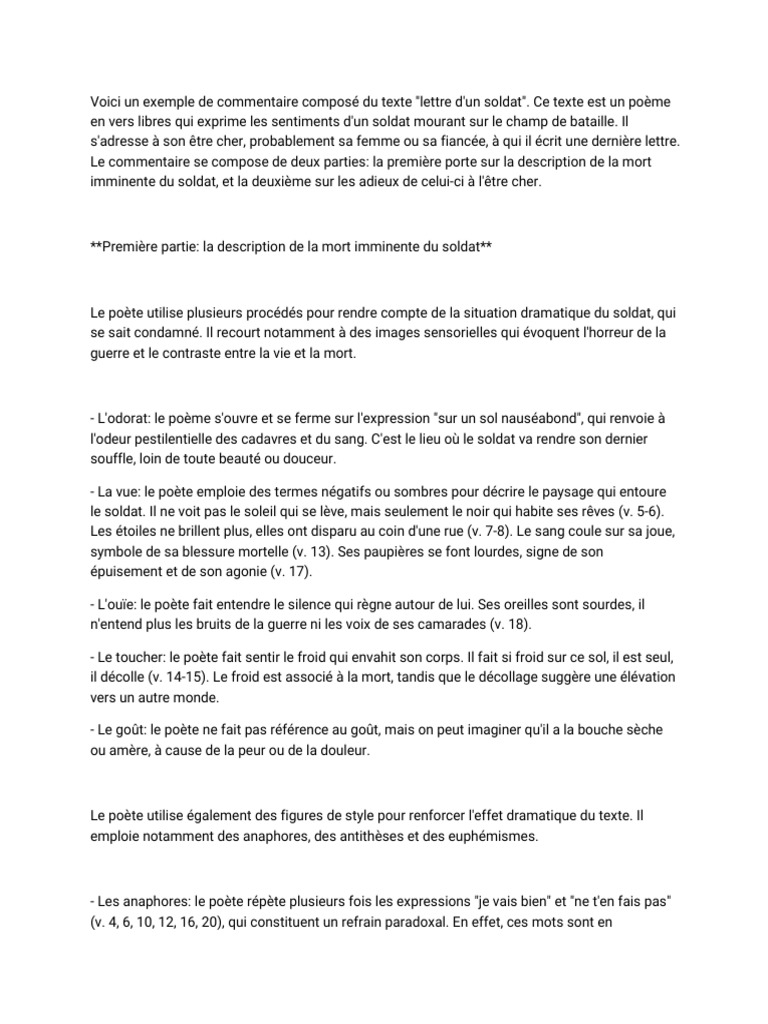 Voici un exemple de commentaire composé du texte "lettre d'un soldat". Ce texte est un poème en vers libres qui exprime les sentiments d'un soldat mourant sur le champ de bataille. Il s'adresse à son être cher, probablement sa femme ou sa fiancée, à qui il écrit une dernière lettre. Le commentaire se compose de deux parties: la première porte sur la description de la mort imminente du soldat, et la deuxième sur les adieux de celui-ci à l'être cher.

**Première partie: la description de la mort imminente du soldat**

Le poète utilise plusieurs procédés pour rendre compte de la situation dramatique du soldat, qui se sait condamné. Il recourt notamment à des images sensorielles qui évoquent l'horreur de la guerre et le contraste entre la vie et la mort.

- L'odorat: le poème s'ouvre et se ferme sur l'expression "sur un sol nauséabond", qui renvoie à l'odeur pestilentielle des cadavres et du sang. C'est le lieu où le soldat va rendre son dernier souffle, loin de toute beauté ou douceur.

- La vue: le poète emploie des termes négatifs ou sombres pour décrire le paysage qui entoure le soldat. Il ne voit pas le soleil qui se lève, mais seulement le noir qui habite ses rêves (v. 5-6). Les étoiles ne brillent plus, elles ont disparu au coin d'une rue (v. 7-8). Le sang coule sur sa joue, symbole de sa blessure mortelle (v. 13). Ses paupières se font lourdes, signe de son épuisement et de son agonie (v. 17).

- L'ouïe: le poète fait entendre le silence qui règne autour de lui. Ses oreilles sont sourdes, il n'entend plus les bruits de la guerre ni les voix de ses camarades (v. 18).

- Le toucher: le poète fait sentir le froid qui envahit son corps. Il fait si froid sur ce sol, il est seul, il décolle (v. 14-15). Le froid est associé à la mort, tandis que le décollage suggère une élévation vers un autre monde.

- Le goût: le poète ne fait pas référence au goût, mais on peut imaginer qu'il a la bouche sèche ou amère, à cause de la peur ou de la douleur.

Le poète utilise également des figures de style pour renforcer l'effet dramatique du texte. Il emploie notamment des anaphores, des antithèses et des euphémismes.

- Les anaphores: le poète répète plusieurs fois les expressions "je vais bien" et "ne t'en fais pas" (v. 4, 6, 10, 12, 16, 20), qui constituent un refrain paradoxal. En effet, ces mots sont en